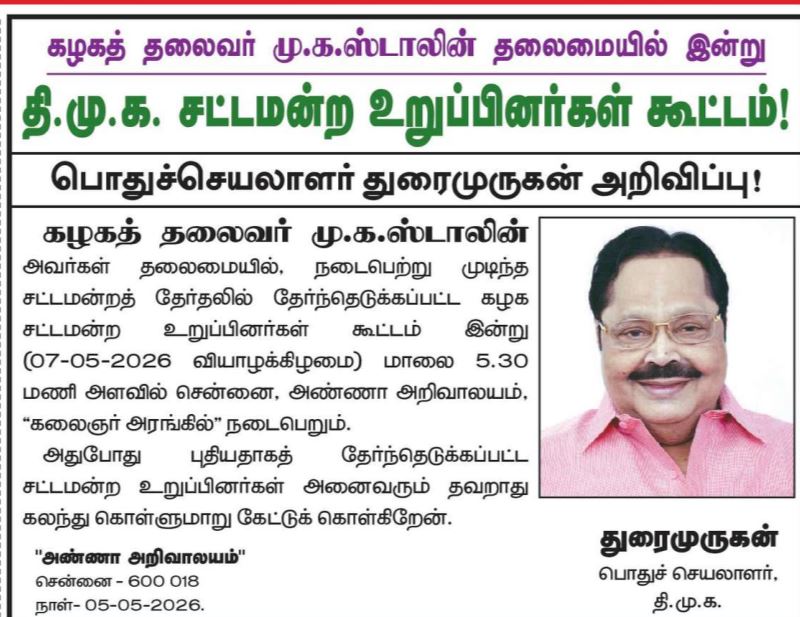 கழகத் தலைவர் மு.க.ஸ்டாலின் தலைமையில் இன்று

தி.மு.க. சட்டமன்ற உறுப்பினர்கள் கூட்டம்!

பொதுச்செயலாளர் துரைமுருகன் அறிவிப்பு!

கழகத் தலைவர் மு.க.ஸ்டாலின் அவர்கள் தலைமையில், நடைபெற்று முடிந்த சட்டமன்றத் தேர்தலில் தேர்ந்தெடுக்கப்பட்ட கழக சட்டமன்ற உறுப்பினர்கள் கூட்டம் இன்று (07-05-2026 வியாழக்கிழமை) மாலை 5.30 மணி அளவில் சென்னை, அண்ணா அறிவாலயம், "கலைஞர் அரங்கில்" நடைபெறும்.

அதுபோது புதியதாகத் தேர்ந்தெடுக்கப்பட்ட சட்டமன்ற உறுப்பினர்கள் அனைவரும் தவறாது கலந்து கொள்ளுமாறு கேட்டுக் கொள்கிறேன்.

"அண்ணா அறிவாலயம்"
சென்னை - 600 018
நாள்- 05-05-2026.

துரைமுருகன்
பொதுச் செயலாளர்,
தி.மு.க.